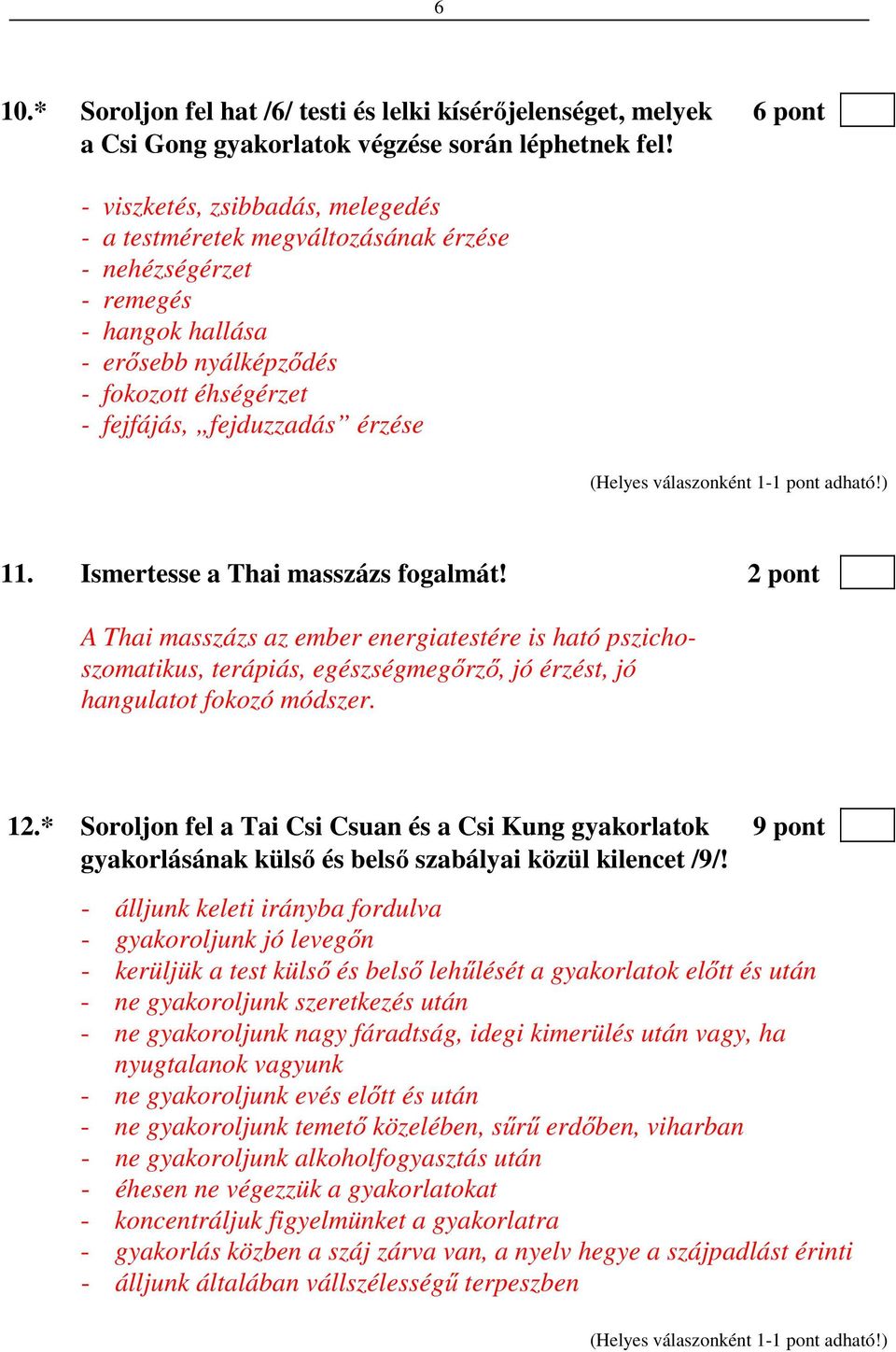 6

10.* Soroljon fel hat /6/ testi és lelki kísérőjelenséget, melyek a Csi Gong gyakorlatok végzése során léphetnek fel! 6 pont

- viszketés, zsibbadás, melegedés
- a testméretek megváltozásának érzése
- nehézségérzet
- remegés
- hangok hallása
- erősebb nyálképződés
- fokozott éhségérzet
- fejfájás, „fejduzzadás” érzése

(Helyes válaszonként 1-1 pont adható!)

11. Ismertesse a Thai masszázs fogalmát! 2 pont

A Thai masszázs az ember energiatestére is ható pszichoszomatikus, terápiás, egészségmegőrző, jó érzést, jó hangulatot fokozó módszer.

12.* Soroljon fel a Tai Csi Csuan és a Csi Kung gyakorlatok gyakorlásának külső és belső szabályai közül kilencet /9/! 9 pont

- álljunk keleti irányba fordulva
- gyakoroljunk jó levegőn
- kerüljük a test külső és belső lehűlését a gyakorlatok előtt és után
- ne gyakoroljunk szeretkezés után
- ne gyakoroljunk nagy fáradtság, idegi kimerülés után vagy, ha nyugtalanok vagyunk
- ne gyakoroljunk evés előtt és után
- ne gyakoroljunk temető közelében, sűrű erdőben, viharban
- ne gyakoroljunk alkoholfogyasztás után
- éhesen ne végezzük a gyakorlatokat
- koncentráljuk figyelmünket a gyakorlatra
- gyakorlás közben a száj zárva van, a nyelv hegye a szájpadlást érinti
- álljunk általában vállszélességű terpeszben

(Helyes válaszonként 1-1 pont adható!)